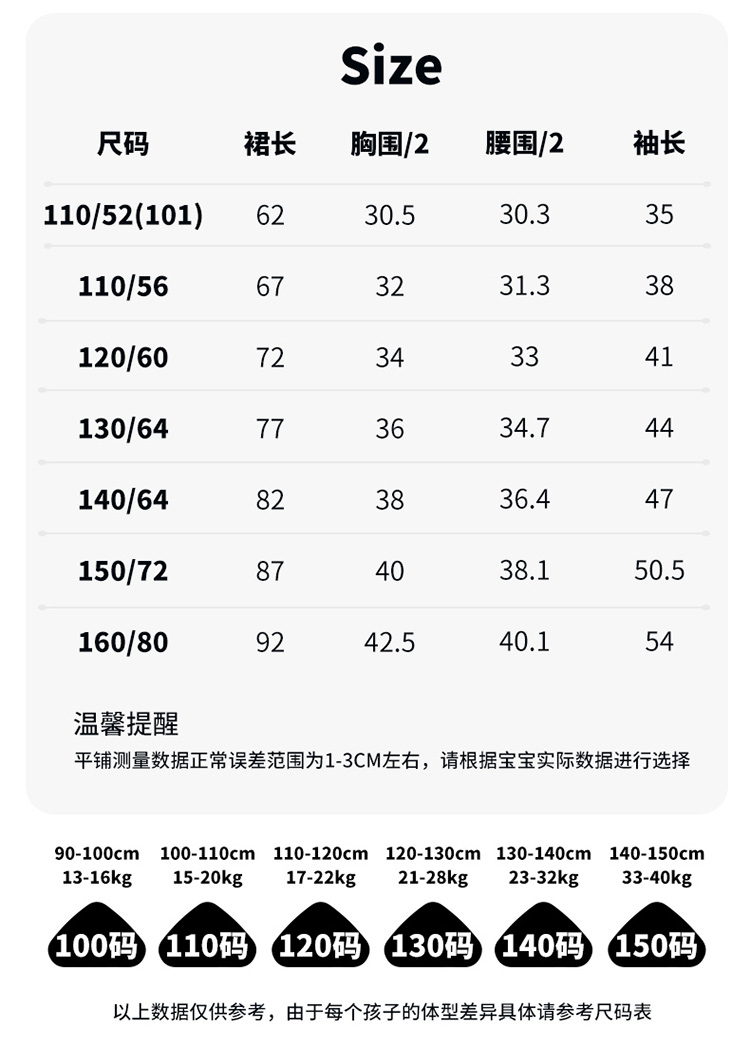 Size

| 尺码 | 裙长 | 胸围/2 | 腰围/2 | 袖长 |
|---|---|---|---|---|
| 110/52(101) | 62 | 30.5 | 30.3 | 35 |
| 110/56 | 67 | 32 | 31.3 | 38 |
| 120/60 | 72 | 34 | 33 | 41 |
| 130/64 | 77 | 36 | 34.7 | 44 |
| 140/64 | 82 | 38 | 36.4 | 47 |
| 150/72 | 87 | 40 | 38.1 | 50.5 |
| 160/80 | 92 | 42.5 | 40.1 | 54 |

温馨提醒

平铺测量数据正常误差范围为1-3CM左右，请根据宝宝实际数据进行选择

90-100cm
13-16kg
100码

100-110cm
15-20kg
110码

110-120cm
17-22kg
120码

120-130cm
21-28kg
130码

130-140cm
23-32kg
140码

140-150cm
33-40kg
150码

以上数据仅供参考，由于每个孩子的体型差异具体请参考尺码表